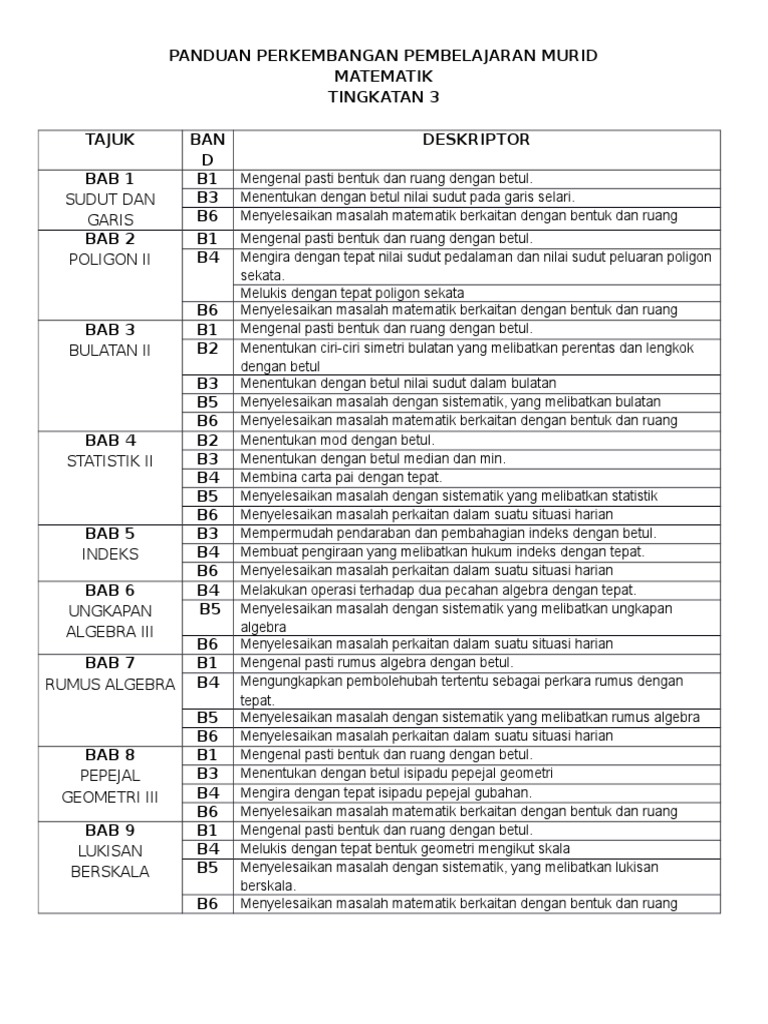 PANDUAN PERKEMBANGAN PEMBELAJARAN MURID
MATEMATIK
TINGKATAN 3

| TAJUK | BAND | DESKRIPTOR |
|---|---|---|
| BAB 1 SUDUT DAN GARIS | B1 | Mengenal pasti bentuk dan ruang dengan betul. |
| | B3 | Menentukan dengan betul nilai sudut pada garis selari. |
| | B6 | Menyelesaikan masalah matematik berkaitan dengan bentuk dan ruang |
| BAB 2 POLIGON II | B1 | Mengenal pasti bentuk dan ruang dengan betul. |
| | B4 | Mengira dengan tepat nilai sudut pedalaman dan nilai sudut peluaran poligon sekata. |
| | | Melukis dengan tepat poligon sekata |
| | B6 | Menyelesaikan masalah matematik berkaitan dengan bentuk dan ruang |
| BAB 3 BULATAN II | B1 | Mengenal pasti bentuk dan ruang dengan betul. |
| | B2 | Menentukan ciri-ciri simetri bulatan yang melibatkan perentas dan lengkok dengan betul |
| | B3 | Menentukan dengan betul nilai sudut dalam bulatan |
| | B5 | Menyelesaikan masalah dengan sistematik, yang melibatkan bulatan |
| | B6 | Menyelesaikan masalah matematik berkaitan dengan bentuk dan ruang |
| BAB 4 STATISTIK II | B2 | Menentukan mod dengan betul. |
| | B3 | Menentukan dengan betul median dan min. |
| | B4 | Membina carta pai dengan tepat. |
| | B5 | Menyelesaikan masalah dengan sistematik yang melibatkan statistik |
| | B6 | Menyelesaikan masalah perkaitan dalam suatu situasi harian |
| BAB 5 INDEKS | B3 | Mempermudah pendaraban dan pembahagian indeks dengan betul. |
| | B4 | Membuat pengiraan yang melibatkan hukum indeks dengan tepat. |
| | B6 | Menyelesaikan masalah perkaitan dalam suatu situasi harian |
| BAB 6 UNGKAPAN ALGEBRA III | B4 | Melakukan operasi terhadap dua pecahan algebra dengan tepat. |
| | B5 | Menyelesaikan masalah dengan sistematik yang melibatkan ungkapan algebra |
| | B6 | Menyelesaikan masalah perkaitan dalam suatu situasi harian |
| BAB 7 RUMUS ALGEBRA | B1 | Mengenal pasti rumus algebra dengan betul. |
| | B4 | Mengungkapkan pembolehubah tertentu sebagai perkara rumus dengan tepat. |
| | B5 | Menyelesaikan masalah dengan sistematik yang melibatkan rumus algebra |
| | B6 | Menyelesaikan masalah perkaitan dalam suatu situasi harian |
| BAB 8 PEPEJAL GEOMETRI III | B1 | Mengenal pasti bentuk dan ruang dengan betul. |
| | B3 | Menentukan dengan betul isipadu pepejal geometri |
| | B4 | Mengira dengan tepat isipadu pepejal gubahan. |
| | B6 | Menyelesaikan masalah matematik berkaitan dengan bentuk dan ruang |
| BAB 9 LUKISAN BERSKALA | B1 | Mengenal pasti bentuk dan ruang dengan betul. |
| | B4 | Melukis dengan tepat bentuk geometri mengikut skala |
| | B5 | Menyelesaikan masalah dengan sistematik, yang melibatkan lukisan berskala. |
| | B6 | Menyelesaikan masalah matematik berkaitan dengan bentuk dan ruang |